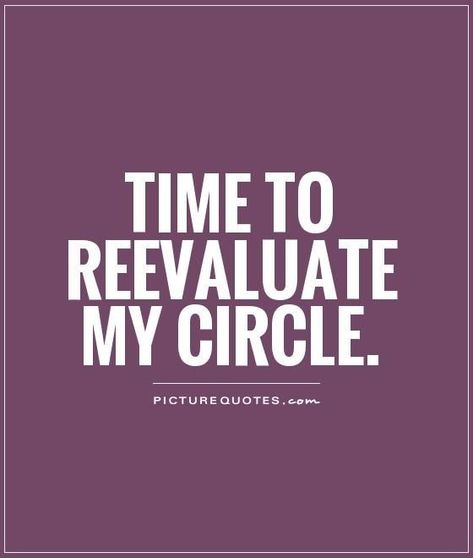 TIME TO REEVALUATE MY CIRCLE.

PICTUREQUOTES.com